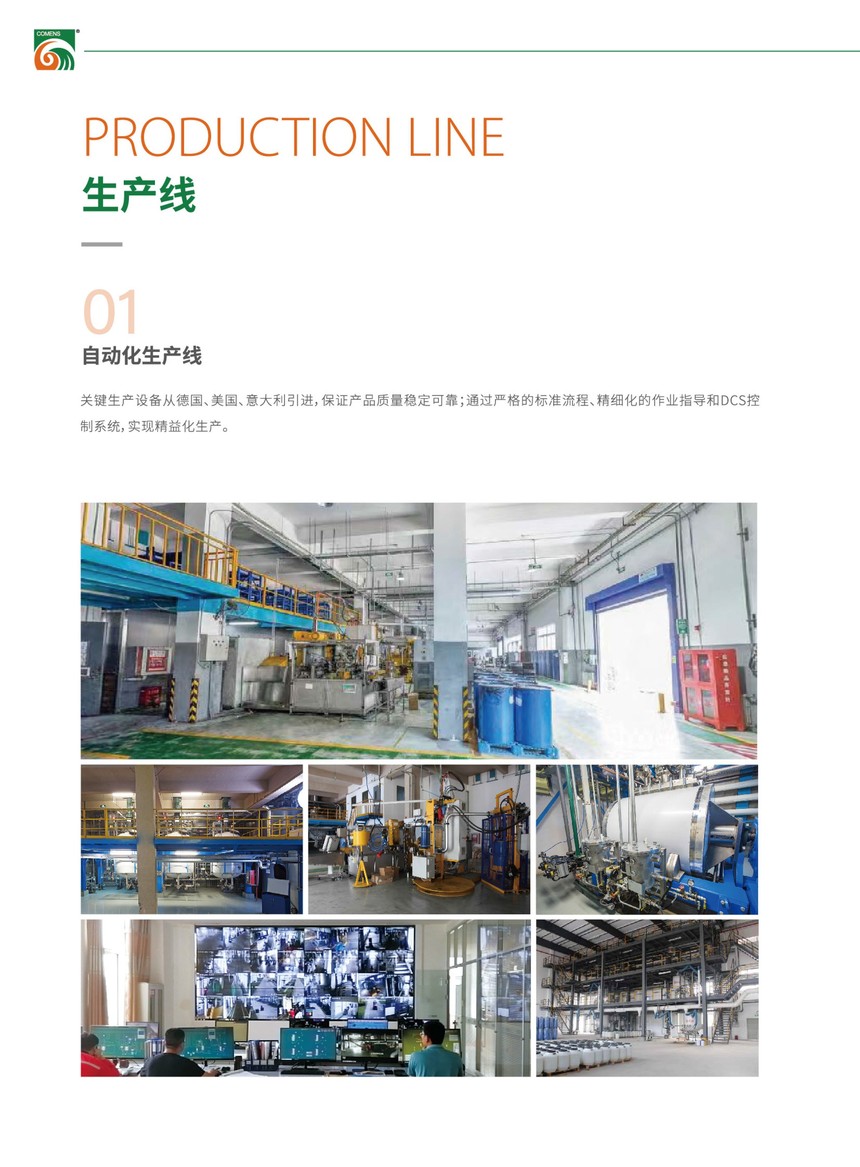 COMENS

PRODUCTION LINE

生产线

01

自动化生产线

关键生产设备从德国、美国、意大利引进，保证产品质量稳定可靠；通过严格的标准流程、精细化的作业指导和DCS控制系统，实现精益化生产。